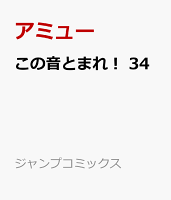 アミュー

この音とまれ！ 34

ジャンプコミックス